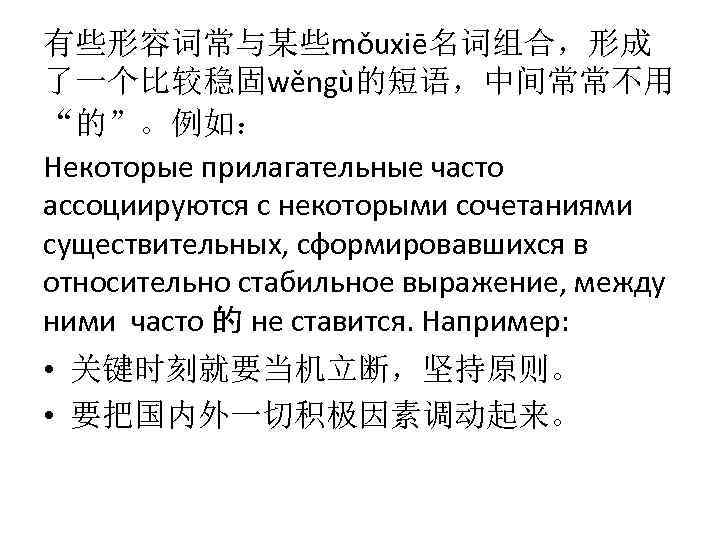 有些形容词常与某些mǒuxiē名词组合，形成了一个比较稳固wěngù的短语，中间常常不用“的”。例如：

Некоторые прилагательные часто ассоциируются с некоторыми сочетаниями существительных, сформировавшихся в относительно стабильное выражение, между ними часто 的 не ставится. Например:

• 关键时刻就要当机立断，坚持原则。
• 要把国内外一切积极因素调动起来。